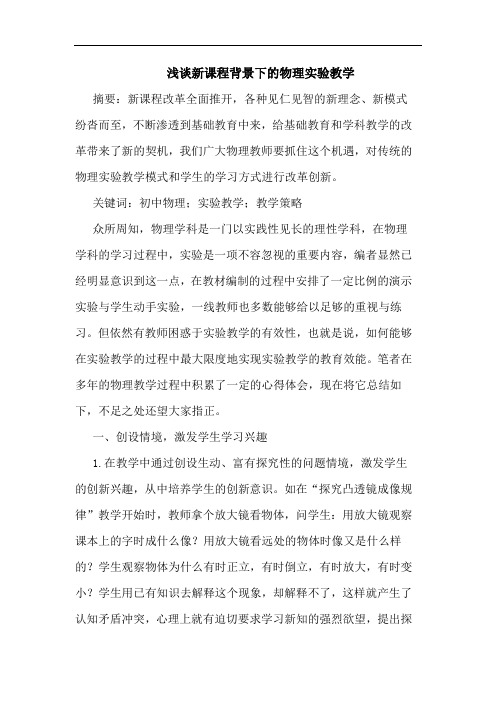 浅谈新课程背景下的物理实验教学

摘要：新课程改革全面推开，各种见仁见智的新理念、新模式纷沓而至，不断渗透到基础教育中来，给基础教育和学科教学的改革带来了新的契机，我们广大物理教师要抓住这个机遇，对传统的物理实验教学模式和学生的学习方式进行改革创新。

关键词：初中物理；实验教学；教学策略

众所周知，物理学科是一门以实践性见长的理性学科，在物理学科的学习过程中，实验是一项不容忽视的重要内容，编者显然已经明显意识到这一点，在教材编制的过程中安排了一定比例的演示实验与学生动手实验，一线教师也多数能够给以足够的重视与练习。但依然有教师困惑于实验教学的有效性，也就是说，如何能够在实验教学的过程中最大限度地实现实验教学的教育效能。笔者在多年的物理教学过程中积累了一定的心得体会，现在将它总结如下，不足之处还望大家指正。

一、创设情境，激发学生学习兴趣

1.在教学中通过创设生动、富有探究性的问题情境，激发学生的创新兴趣，从中培养学生的创新意识。如在“探究凸透镜成像规律”教学开始时，教师拿个放大镜看物体，问学生：用放大镜观察课本上的字时成什么像？用放大镜看远处的物体时像又是什么样的？学生观察物体为什么有时正立，有时倒立，有时放大，有时变小？学生用已有知识去解释这个现象，却解释不了，这样就产生了认知矛盾冲突，心理上就有迫切要求学习新知的强烈欲望，提出探